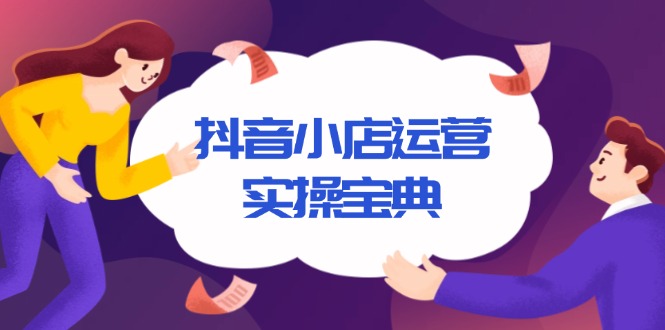 抖音小店运营
实操宝典